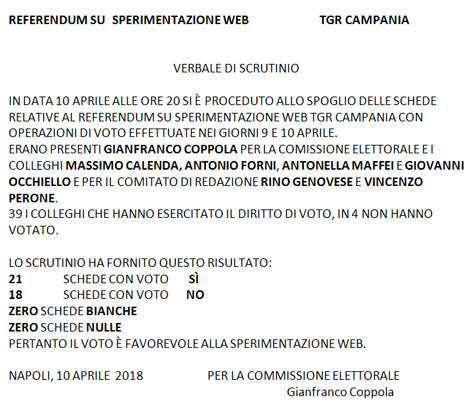 REFERENDUM SU SPERIMENTAZIONE WEB TGR CAMPANIA

VERBALE DI SCRUTINIO

IN DATA 10 APRILE ALLE ORE 20 SI È PROCEDUTO ALLO SPOGLIO DELLE SCHEDE RELATIVE AL REFERENDUM SU SPERIMENTAZIONE WEB TGR CAMPANIA CON OPERAZIONI DI VOTO EFFETTUATE NEI GIORNI 9 E 10 APRILE.
ERANO PRESENTI GIANFRANCO COPPOLA PER LA COMISSIONE ELETTORALE E I COLLEGHI MASSIMO CALENDA, ANTONIO FORNI, ANTONELLA MAFFEI E GIOVANNI OCCHIELLO E PER IL COMITATO DI REDAZIONE RINO GENOVESE E VINCENZO PERONE.
39 I COLLEGHI CHE HANNO ESERCITATO IL DIRITTO DI VOTO, IN 4 NON HANNO VOTATO.

LO SCRUTINIO HA FORNITO QUESTO RISULTATO:
21 SCHEDE CON VOTO SÌ
18 SCHEDE CON VOTO NO
ZERO SCHEDE BIANCHE
ZERO SCHEDE NULLE
PERTANTO IL VOTO È FAVOREVOLE ALLA SPERIMENTAZIONE WEB.

NAPOLI, 10 APRILE 2018 PER LA COMMISSIONE ELETTORALE
Gianfranco Coppola